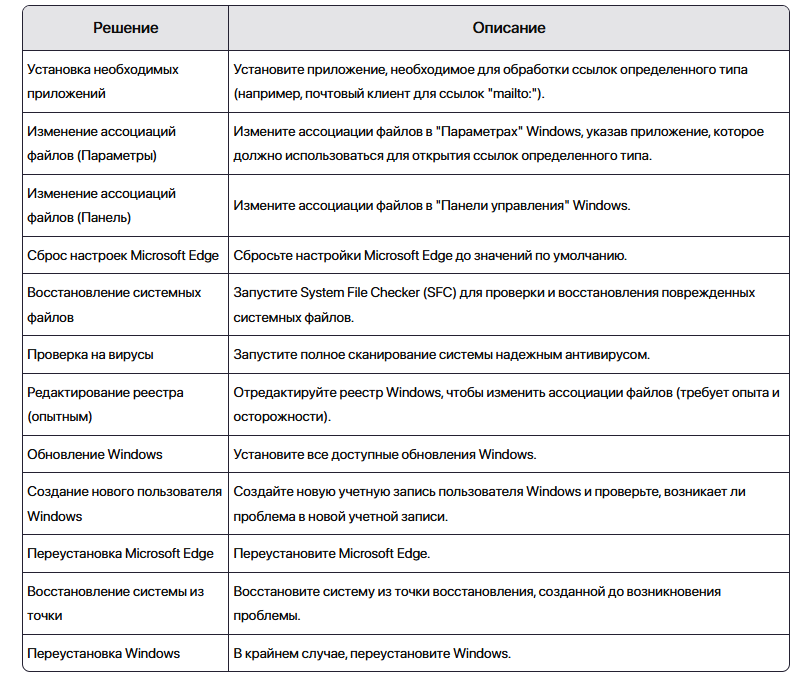 | Решение | Описание |
|---|---|
| Установка необходимых приложений | Установите приложение, необходимое для обработки ссылок определенного типа (например, почтовый клиент для ссылок "mailto:"). |
| Изменение ассоциаций файлов (Параметры) | Измените ассоциации файлов в "Параметрах" Windows, указав приложение, которое должно использоваться для открытия ссылок определенного типа. |
| Изменение ассоциаций файлов (Панель) | Измените ассоциации файлов в "Панели управления" Windows. |
| Сброс настроек Microsoft Edge | Сбросьте настройки Microsoft Edge до значений по умолчанию. |
| Восстановление системных файлов | Запустите System File Checker (SFC) для проверки и восстановления поврежденных системных файлов. |
| Проверка на вирусы | Запустите полное сканирование системы надежным антивирусом. |
| Редактирование реестра (опытным) | Отредактируйте реестр Windows, чтобы изменить ассоциации файлов (требует опыта и осторожности). |
| Обновление Windows | Установите все доступные обновления Windows. |
| Создание нового пользователя Windows | Создайте новую учетную запись пользователя Windows и проверьте, возникает ли проблема в новой учетной записи. |
| Переустановка Microsoft Edge | Переустановите Microsoft Edge. |
| Восстановление системы из точки | Восстановите систему из точки восстановления, созданной до возникновения проблемы. |
| Переустановка Windows | В крайнем случае, переустановите Windows. |